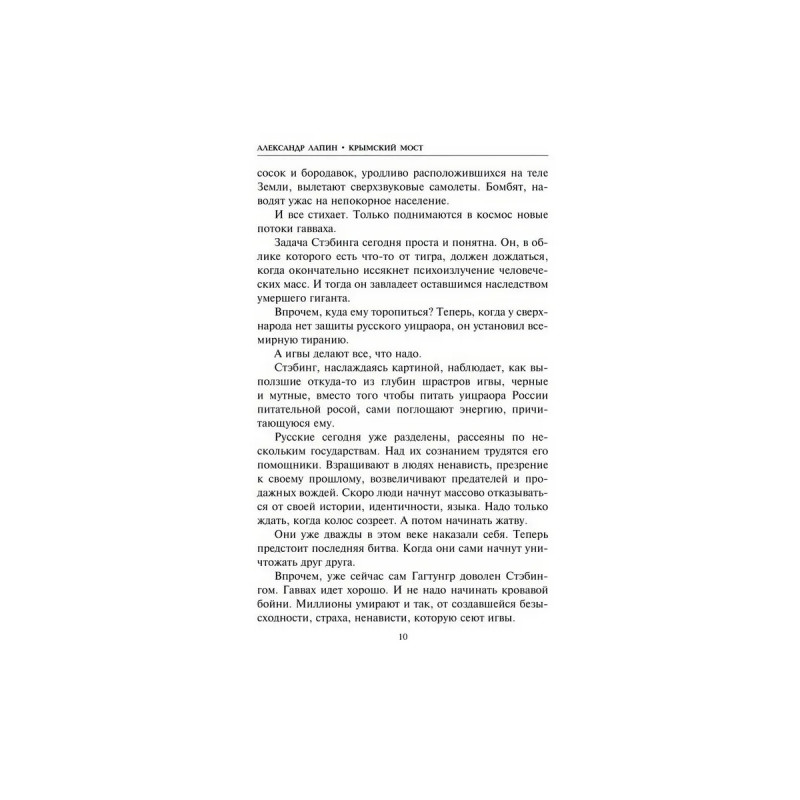 АЛЕКСАНДР ЛАПИН • КРЫМСКИЙ МОСТ

сосок и бородавок, уродливо расположившихся на теле Земли, вылетают сверхзвуковые самолеты. Бомбят, наводят ужас на непокорное население.

И все стихает. Только поднимаются в космос новые потоки гавваха.

Задача Стэбинга сегодня проста и понятна. Он, в облике которого есть что-то от тигра, должен дождаться, когда окончательно иссякнет психоизлучение человеческих масс. И тогда он завладеет оставшимся наследством умершего гиганта.

Впрочем, куда ему торопиться? Теперь, когда у сверхнарода нет защиты русского уицраора, он установил всемирную тиранию.

А игвы делают все, что надо.

Стэбинг, наслаждаясь картиной, наблюдает, как выползшие откуда-то из глубин шрастров игвы, черные и мутные, вместо того чтобы питать уицраора России питательной росой, сами поглощают энергию, причитающуюся ему.

Русские сегодня уже разделены, рассеяны по нескольким государствам. Над их сознанием трудятся его помощники. Взращивают в людях ненависть, презрение к своему прошлому, возвеличивают предателей и продажных вождей. Скоро люди начнут массово отказываться от своей истории, идентичности, языка. Надо только ждать, когда колос созреет. А потом начинать жатву.

Они уже дважды в этом веке наказали себя. Теперь предстоит последняя битва. Когда они сами начнут уничтожать друг друга.

Впрочем, уже сейчас сам Гагтунгр доволен Стэбингом. Гаввах идет хорошо. И не надо начинать кровавой бойни. Миллионы умирают и так, от создавшейся безысходности, страха, ненависти, которую сеют игвы.

10